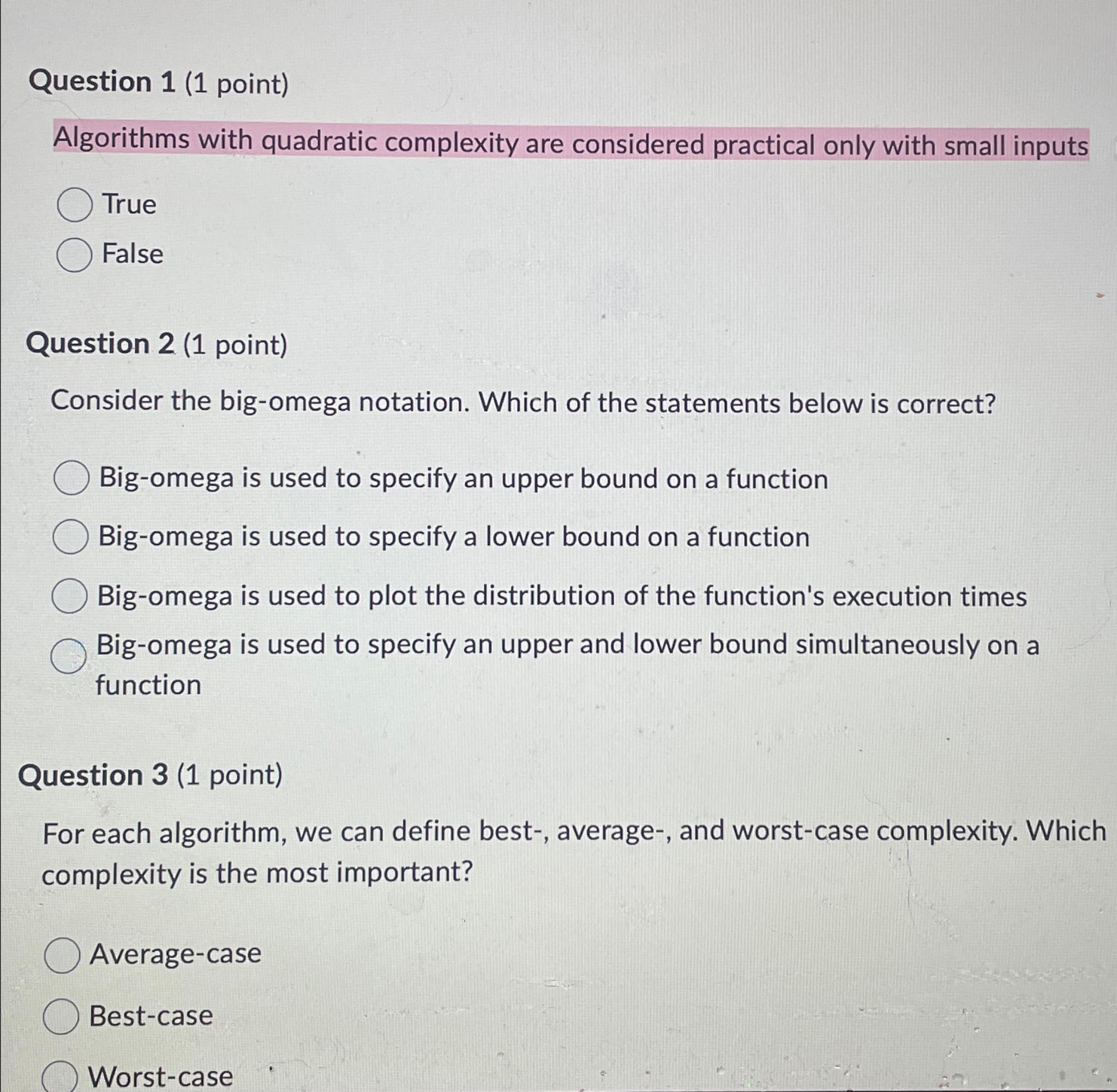 Question 1 (1 point)

Algorithms with quadratic complexity are considered practical only with small inputs

True

False

Question 2 (1 point)

Consider the big-omega notation. Which of the statements below is correct?

Big-omega is used to specify an upper bound on a function

Big-omega is used to specify a lower bound on a function

Big-omega is used to plot the distribution of the function's execution times

Big-omega is used to specify an upper and lower bound simultaneously on a function

Question 3 (1 point)

For each algorithm, we can define best-, average-, and worst-case complexity. Which complexity is the most important?

Average-case

Best-case

Worst-case